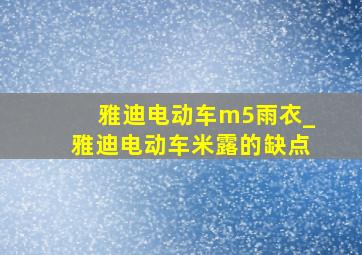 雅迪电动车m5雨衣_
雅迪电动车米露的缺点